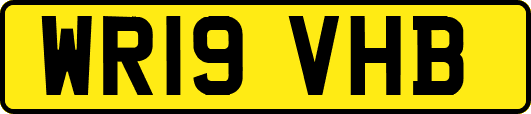 WR19 VHB